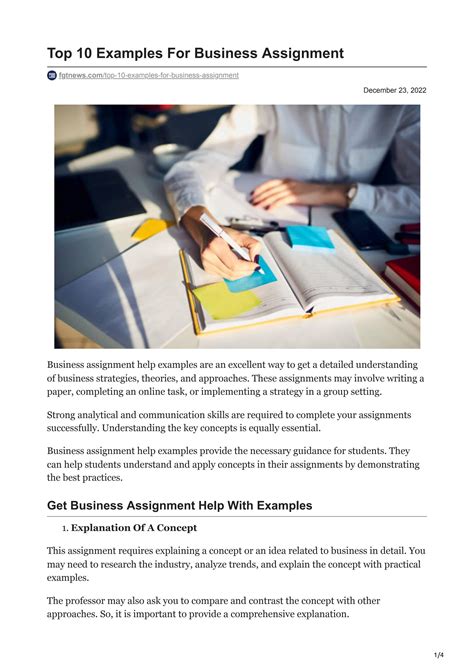 Top 10 Examples For Business Assignment

fgtnews.com/top-10-examples-for-business-assignment

December 23, 2022

Business assignment help examples are an excellent way to get a detailed understanding of business strategies, theories, and approaches. These assignments may involve writing a paper, completing an online task, or implementing a strategy in a group setting.

Strong analytical and communication skills are required to complete your assignments successfully. Understanding the key concepts is equally essential.

Business assignment help examples provide the necessary guidance for students. They can help students understand and apply concepts in their assignments by demonstrating the best practices.

Get Business Assignment Help With Examples

1. Explanation Of A Concept

This assignment requires explaining a concept or an idea related to business in detail. You may need to research the industry, analyze trends, and explain the concept with practical examples.

The professor may also ask you to compare and contrast the concept with other approaches. So, it is important to provide a comprehensive explanation.

1/4